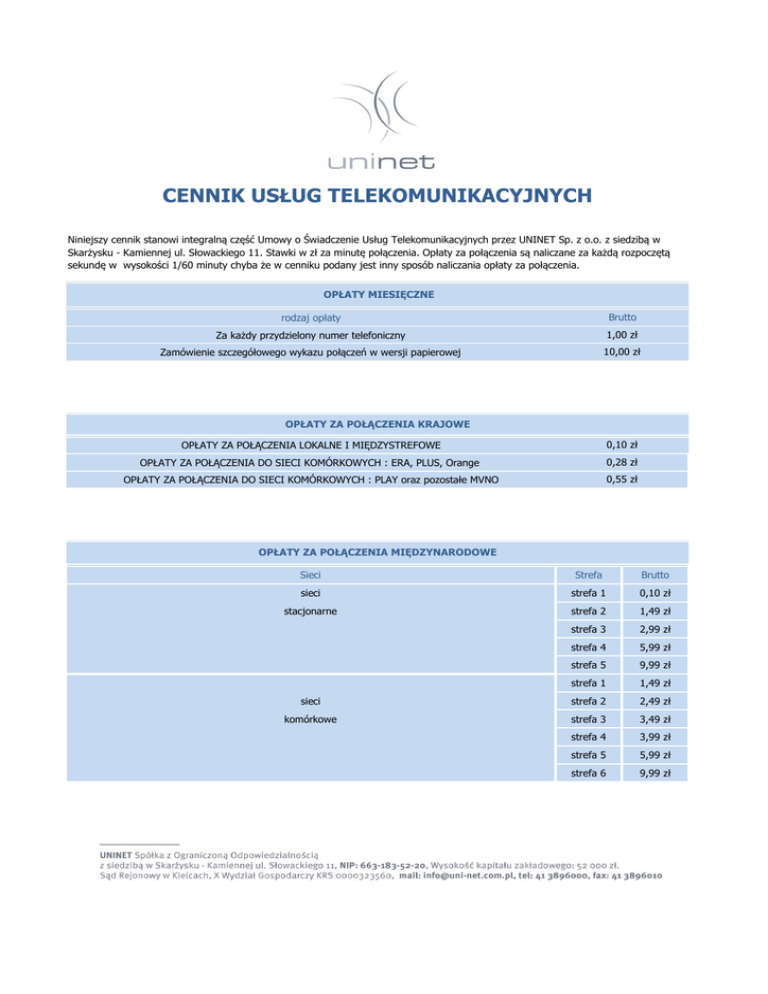 uninet

CENNIK USŁUG TELEKOMUNIKACYJNYCH

Niniejszy cennik stanowi integralną część Umowy o Świadczenie Usług Telekomunikacyjnych przez UNINET Sp. z o.o. z siedzibą w Skarżysku - Kamiennej ul. Słowackiego 11. Stawki w zł za minutę połączenia. Opłaty za połączenia są naliczane za każdą rozpoczętą sekundę w wysokości 1/60 minuty chyba że w cenniku podany jest inny sposób naliczania opłaty za połączenia.

OPŁATY MIESIĘCZNE

| rodzaj opłaty | Brutto |
|---|---|
| Za każdy przydzielony numer telefoniczny | 1,00 zł |
| Zamówienie szczegółowego wykazu połączeń w wersji papierowej | 10,00 zł |

OPŁATY ZA POŁĄCZENIA KRAJOWE

| | |
|---|---|
| OPŁATY ZA POŁĄCZENIA LOKALNE I MIĘDZYSTREFOWE | 0,10 zł |
| OPŁATY ZA POŁĄCZENIA DO SIECI KOMÓRKOWYCH : ERA, PLUS, Orange | 0,28 zł |
| OPŁATY ZA POŁĄCZENIA DO SIECI KOMÓRKOWYCH : PLAY oraz pozostałe MVNO | 0,55 zł |

OPŁATY ZA POŁĄCZENIA MIĘDZYNARODOWE

| Sieci | Strefa | Brutto |
|---|---|---|
| sieci stacjonarne | strefa 1 | 0,10 zł |
| | strefa 2 | 1,49 zł |
| | strefa 3 | 2,99 zł |
| | strefa 4 | 5,99 zł |
| | strefa 5 | 9,99 zł |
| sieci komórkowe | strefa 1 | 1,49 zł |
| | strefa 2 | 2,49 zł |
| | strefa 3 | 3,49 zł |
| | strefa 4 | 3,99 zł |
| | strefa 5 | 5,99 zł |
| | strefa 6 | 9,99 zł |

UNINET Spółka z Ograniczoną Odpowiedzialnością
z siedzibą w Skarżysku - Kamiennej ul. Słowackiego 11, NIP: 663-183-52-20, Wysokość kapitału zakładowego: 52 000 zł.
Sąd Rejonowy w Kielcach, X Wydział Gospodarczy KRS 0000323560, mail: info@uni-net.com.pl, tel: 41 3896000, fax: 41 3896010